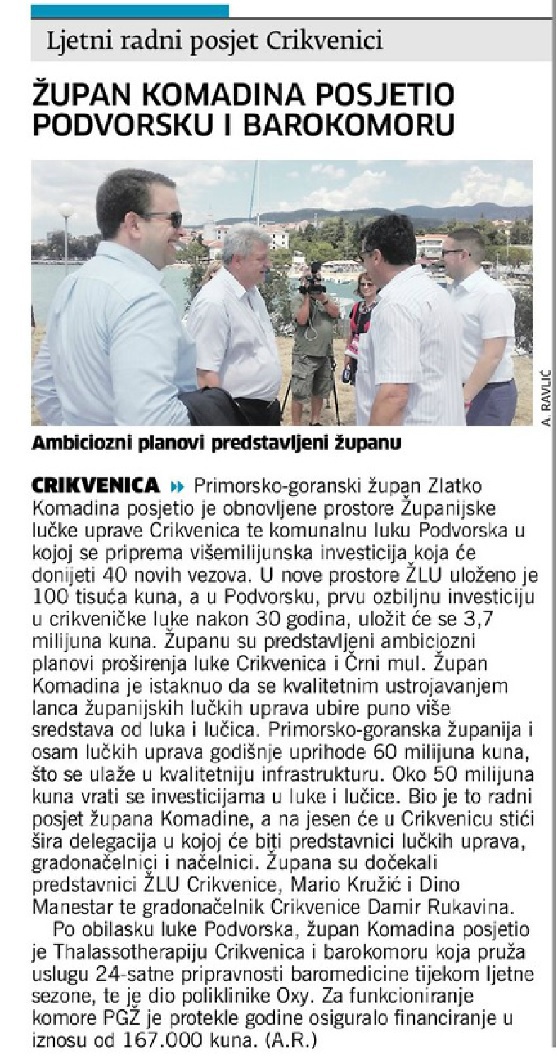 Ljetni radni posjet Crikvenici

ŽUPAN KOMADINA POSJETIO PODVORSKU I BAROKOMORU

A. RAVLIĆ

Ambiciozni planovi predstavljeni županu

CRIKVENICA » Primorsko-goranski župan Zlatko Komadina posjetio je obnovljene prostore Županijske lučke uprave Crikvenica te komunalnu luku Podvorska u kojoj se priprema višemilijunska investicija koja će donijeti 40 novih vezova. U nove prostore ŽLU uloženo je 100 tisuća kuna, a u Podvorsku, prvu ozbiljnu investiciju u crikveničke luke nakon 30 godina, uložit će se 3,7 milijuna kuna. Županu su predstavljeni ambiciozni planovi proširenja luke Crikvenica i Črni mul. Župan Komadina je istaknuo da se kvalitetnim ustrojavanjem lanca županijskih lučkih uprava ubire puno više sredstava od luka i lučica. Primorsko-goranska županija i osam lučkih uprava godišnje uprihode 60 milijuna kuna, što se ulaže u kvalitetniju infrastrukturu. Oko 50 milijuna kuna vrati se investicijama u luke i lučice. Bio je to radni posjet župana Komadine, a na jesen će u Crikvenicu stići šira delegacija u kojoj će biti predstavnici lučkih uprava, gradonačelnici i načelnici. Župana su dočekali predstavnici ŽLU Crikvenice, Mario Kružić i Dino Manestar te gradonačelnik Crikvenice Damir Rukavina.

Po obilasku luke Podvorska, župan Komadina posjetio je Thalassotherapiju Crikvenica i barokomoru koja pruža uslugu 24-satne pripravnosti baromedicine tijekom ljetne sezone, te je dio poliklinike Oxy. Za funkcioniranje komore PGŽ je protekle godine osiguralo financiranje u iznosu od 167.000 kuna. (A.R.)